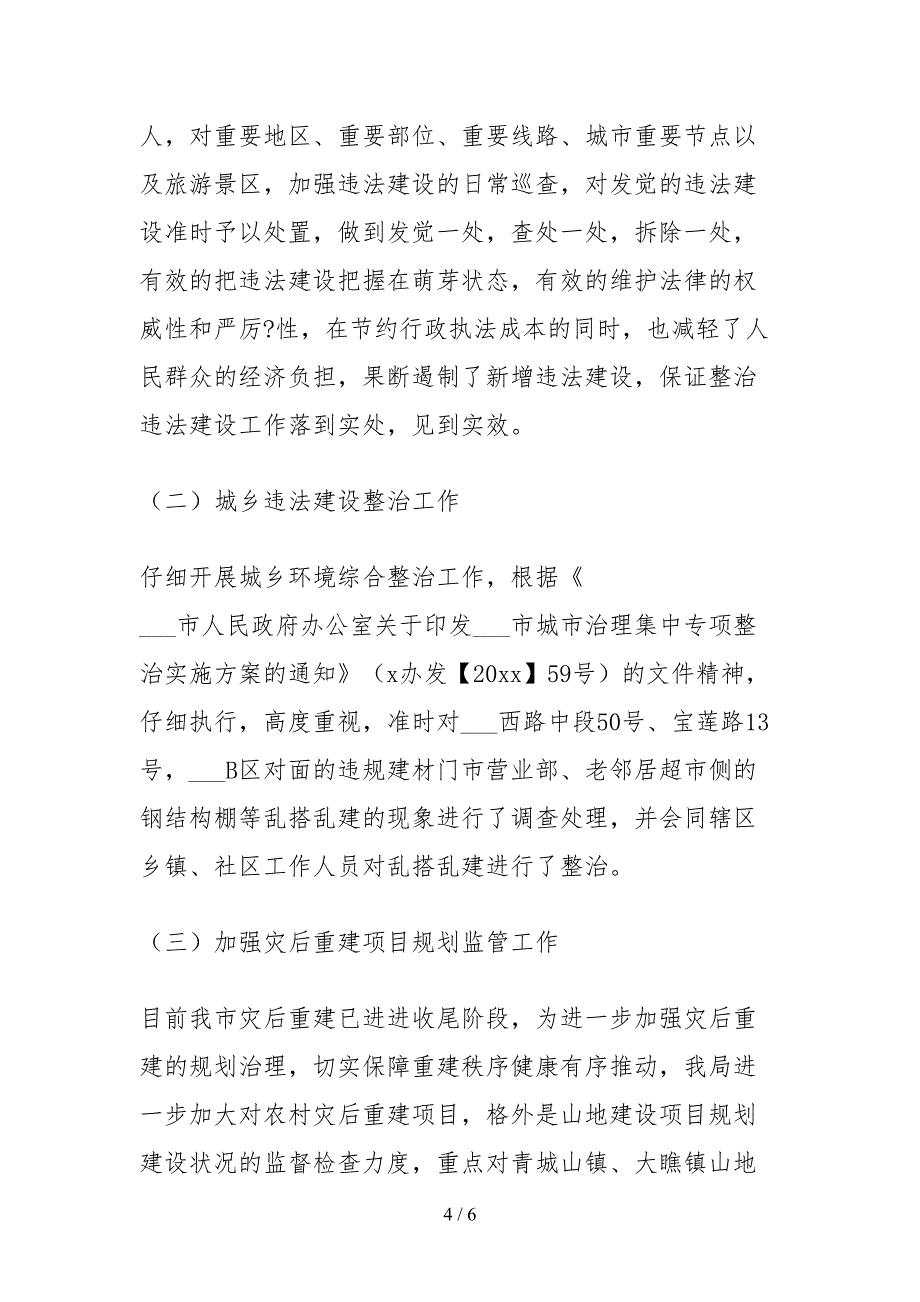 人，对重要地区、重要部位、重要线路、城市重要节点以及旅游景区，加强违法建设的日常巡查，对发觉的违法建设准时予以处置，做到发觉一处，查处一处，拆除一处，有效的把违法建设把握在萌芽状态，有效的维护法律的权威性和严厉?性，在节约行政执法成本的同时，也减轻了人民群众的经济负担，果断遏制了新增违法建设，保证整治违法建设工作落到实处，见到实效。

（二）城乡违法建设整治工作

仔细开展城乡环境综合整治工作，根据《___市人民政府办公室关于印发___市城市治理集中专项整治实施方案的通知》（x办发【20xx】59号）的文件精神，仔细执行，高度重视，准时对___西路中段50号、宝莲路13号，___B区对面的违规建材门市营业部、老邻居超市侧的钢结构棚等乱搭乱建的现象进行了调查处理，并会同辖区乡镇、社区工作人员对乱搭乱建进行了整治。

（三）加强灾后重建项目规划监管工作

目前我市灾后重建已进进收尾阶段，为进一步加强灾后重建的规划治理，切实保障重建秩序健康有序推动，我局进一步加大对农村灾后重建项目，格外是山地建设项目规划建设状况的监督检查力度，重点对青城山镇、大瞧镇山地

4 / 6